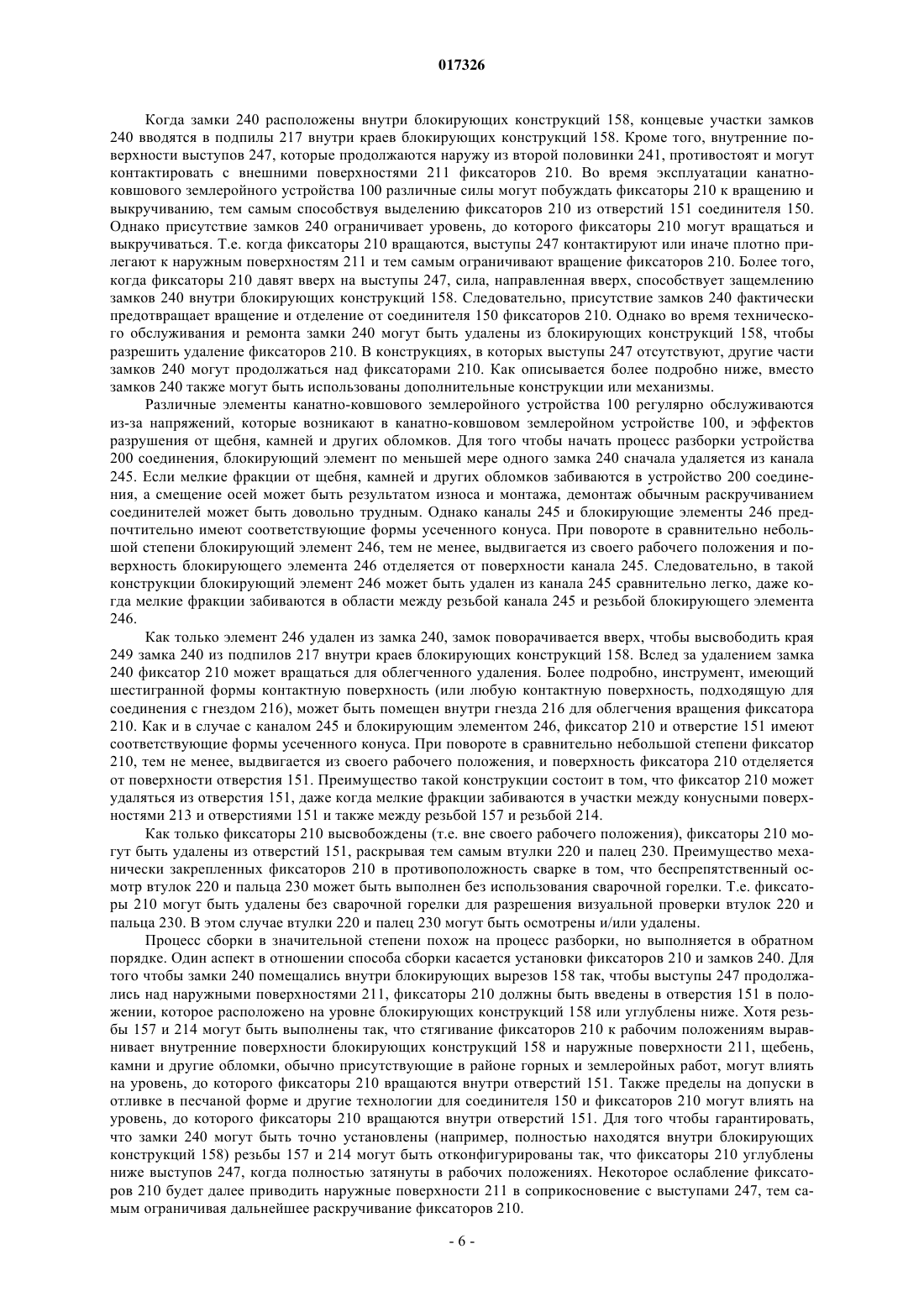 017326

Когда замки 240 расположены внутри блокирующих конструкций 158, концевые участки замков 240 вводятся в подпилы 217 внутри краев блокирующих конструкций 158. Кроме того, внутренние поверхности выступов 247, которые продолжаются наружу из второй половинки 241, противостоят и могут контактировать с внешними поверхностями 211 фиксаторов 210. Во время эксплуатации канатно-ковшового землеройного устройства 100 различные силы могут побуждать фиксаторы 210 к вращению и выкручиванию, тем самым способствуя выделению фиксаторов 210 из отверстий 151 соединителя 150. Однако присутствие замков 240 ограничивает уровень, до которого фиксаторы 210 могут вращаться и выкручиваться. Т.е. когда фиксаторы 210 вращаются, выступы 247 контактируют или иначе плотно прилегают к наружным поверхностям 211 и тем самым ограничивают вращение фиксаторов 210. Более того, когда фиксаторы 210 давят вверх на выступы 247, сила, направленная вверх, способствует защемлению замков 240 внутри блокирующих конструкций 158. Следовательно, присутствие замков 240 фактически предотвращает вращение и отделение от соединителя 150 фиксаторов 210. Однако во время технического обслуживания и ремонта замки 240 могут быть удалены из блокирующих конструкций 158, чтобы разрешить удаление фиксаторов 210. В конструкциях, в которых выступы 247 отсутствуют, другие части замков 240 могут продолжаться над фиксаторами 210. Как описывается более подробно ниже, вместо замков 240 также могут быть использованы дополнительные конструкции или механизмы.

Различные элементы канатно-ковшового землеройного устройства 100 регулярно обслуживаются из-за напряжений, которые возникают в канатно-ковшовом землеройном устройстве 100, и эффектов разрушения от щебня, камней и других обломков. Для того чтобы начать процесс разборки устройства 200 соединения, блокирующий элемент по меньшей мере одного замка 240 сначала удаляется из канала 245. Если мелкие фракции от щебня, камней и других обломков забиваются в устройство 200 соединения, а смещение осей может быть результатом износа и монтажа, демонтаж обычным раскручиванием соединителей может быть довольно трудным. Однако каналы 245 и блокирующие элементы 246 предпочтительно имеют соответствующие формы усеченного конуса. При повороте в сравнительно небольшой степени блокирующий элемент 246, тем не менее, выдвигается из своего рабочего положения и поверхность блокирующего элемента 246 отделяется от поверхности канала 245. Следовательно, в такой конструкции блокирующий элемент 246 может быть удален из канала 245 сравнительно легко, даже когда мелкие фракции забиваются в области между резьбой канала 245 и резьбой блокирующего элемента 246.

Как только элемент 246 удален из замка 240, замок поворачивается вверх, чтобы высвободить края 249 замка 240 из подпилов 217 внутри краев блокирующих конструкций 158. Вслед за удалением замка 240 фиксатор 210 может вращаться для облегченного удаления. Более подробно, инструмент, имеющий шестигранной формы контактную поверхность (или любую контактную поверхность, подходящую для соединения с гнездом 216), может быть помещен внутри гнезда 216 для облегчения вращения фиксатора 210. Как и в случае с каналом 245 и блокирующим элементом 246, фиксатор 210 и отверстие 151 имеют соответствующие формы усеченного конуса. При повороте в сравнительно небольшой степени фиксатор 210, тем не менее, выдвигается из своего рабочего положения, и поверхность фиксатора 210 отделяется от поверхности отверстия 151. Преимущество такой конструкции состоит в том, что фиксатор 210 может удаляться из отверстия 151, даже когда мелкие фракции забиваются в участки между конусными поверхностями 213 и отверстиями 151 и также между резьбой 157 и резьбой 214.

Как только фиксаторы 210 высвобождены (т.е. вне своего рабочего положения), фиксаторы 210 могут быть удалены из отверстий 151, раскрывая тем самым втулки 220 и палец 230. Преимущество механически закрепленных фиксаторов 210 в противоположность сварке в том, что беспрепятственный осмотр втулок 220 и пальца 230 может быть выполнен без использования сварочной горелки. Т.е. фиксаторы 210 могут быть удалены без сварочной горелки для разрешения визуальной проверки втулок 220 и пальца 230. В этом случае втулки 220 и палец 230 могут быть осмотрены и/или удалены.

Процесс сборки в значительной степени похож на процесс разборки, но выполняется в обратном порядке. Один аспект в отношении способа сборки касается установки фиксаторов 210 и замков 240. Для того чтобы замки 240 помещались внутри блокирующих вырезов 158 так, чтобы выступы 247 продолжались над наружными поверхностями 211, фиксаторы 210 должны быть введены в отверстия 151 в положении, которое расположено на уровне блокирующих конструкций 158 или углублены ниже. Хотя резьбы 157 и 214 могут быть выполнены так, что стягивание фиксаторов 210 к рабочим положениям выравнивает внутренние поверхности блокирующих конструкций 158 и наружные поверхности 211, щебень, камни и другие обломки, обычно присутствующие в районе горных и землеройных работ, могут влиять на уровень, до которого фиксаторы 210 вращаются внутри отверстий 151. Также пределы на допуски в отливке в песчаной форме и другие технологии для соединителя 150 и фиксаторов 210 могут влиять на уровень, до которого фиксаторы 210 вращаются внутри отверстий 151. Для того чтобы гарантировать, что замки 240 могут быть точно установлены (например, полностью находятся внутри блокирующих конструкций 158) резьбы 157 и 214 могут быть отконфигурированы так, что фиксаторы 210 углублены ниже выступов 247, когда полностью затянуты в рабочих положениях. Некоторое ослабление фиксаторов 210 будет далее приводить наружные поверхности 211 в соприкосновение с выступами 247, тем самым ограничивая дальнейшее раскручивание фиксаторов 210.

- 6 -